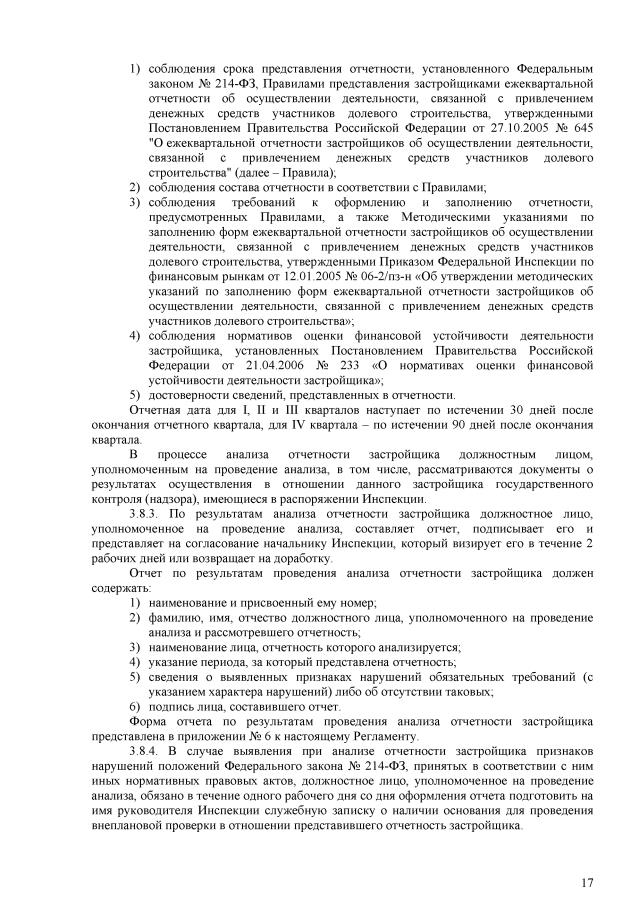 1) соблюдения срока представления отчетности, установленного Федеральным законом № 214-ФЗ, Правилами представления застройщиками ежеквартальной отчетности об осуществлении деятельности, связанной с привлечением денежных средств участников долевого строительства, утвержденными Постановлением Правительства Российской Федерации от 27.10.2005 № 645 "О ежеквартальной отчетности застройщиков об осуществлении деятельности, связанной с привлечением денежных средств участников долевого строительства" (далее – Правила);
2) соблюдения состава отчетности в соответствии с Правилами;
3) соблюдения требований к оформлению и заполнению отчетности, предусмотренных Правилами, а также Методическими указаниями по заполнению форм ежеквартальной отчетности застройщиков об осуществлении деятельности, связанной с привлечением денежных средств участников долевого строительства, утвержденными Приказом Федеральной Инспекции по финансовым рынкам от 12.01.2005 № 06-2/пз-н «Об утверждении методических указаний по заполнению форм ежеквартальной отчетности застройщиков об осуществлении деятельности, связанной с привлечением денежных средств участников долевого строительства»;
4) соблюдения нормативов оценки финансовой устойчивости деятельности застройщика, установленных Постановлением Правительства Российской Федерации от 21.04.2006 № 233 «О нормативах оценки финансовой устойчивости деятельности застройщика»;
5) достоверности сведений, представленных в отчетности.

Отчетная дата для I, II и III кварталов наступает по истечении 30 дней после окончания отчетного квартала, для IV квартала – по истечении 90 дней после окончания квартала.

В процессе анализа отчетности застройщика должностным лицом, уполномоченным на проведение анализа, в том числе, рассматриваются документы о результатах осуществления в отношении данного застройщика государственного контроля (надзора), имеющиеся в распоряжении Инспекции.

3.8.3. По результатам анализа отчетности застройщика должностное лицо, уполномоченное на проведение анализа, составляет отчет, подписывает его и представляет на согласование начальнику Инспекции, который визирует его в течение 2 рабочих дней или возвращает на доработку.

Отчет по результатам проведения анализа отчетности застройщика должен содержать:
1) наименование и присвоенный ему номер;
2) фамилию, имя, отчество должностного лица, уполномоченного на проведение анализа и рассмотревшего отчетность;
3) наименование лица, отчетность которого анализируется;
4) указание периода, за который представлена отчетность;
5) сведения о выявленных признаках нарушений обязательных требований (с указанием характера нарушений) либо об отсутствии таковых;
6) подпись лица, составившего отчет.

Форма отчета по результатам проведения анализа отчетности застройщика представлена в приложении № 6 к настоящему Регламенту.

3.8.4. В случае выявления при анализе отчетности застройщика признаков нарушений положений Федерального закона № 214-ФЗ, принятых в соответствии с ним иных нормативных правовых актов, должностное лицо, уполномоченное на проведение анализа, обязано в течение одного рабочего дня со дня оформления отчета подготовить на имя руководителя Инспекции служебную записку о наличии основания для проведения внеплановой проверки в отношении представившего отчетность застройщика.

17